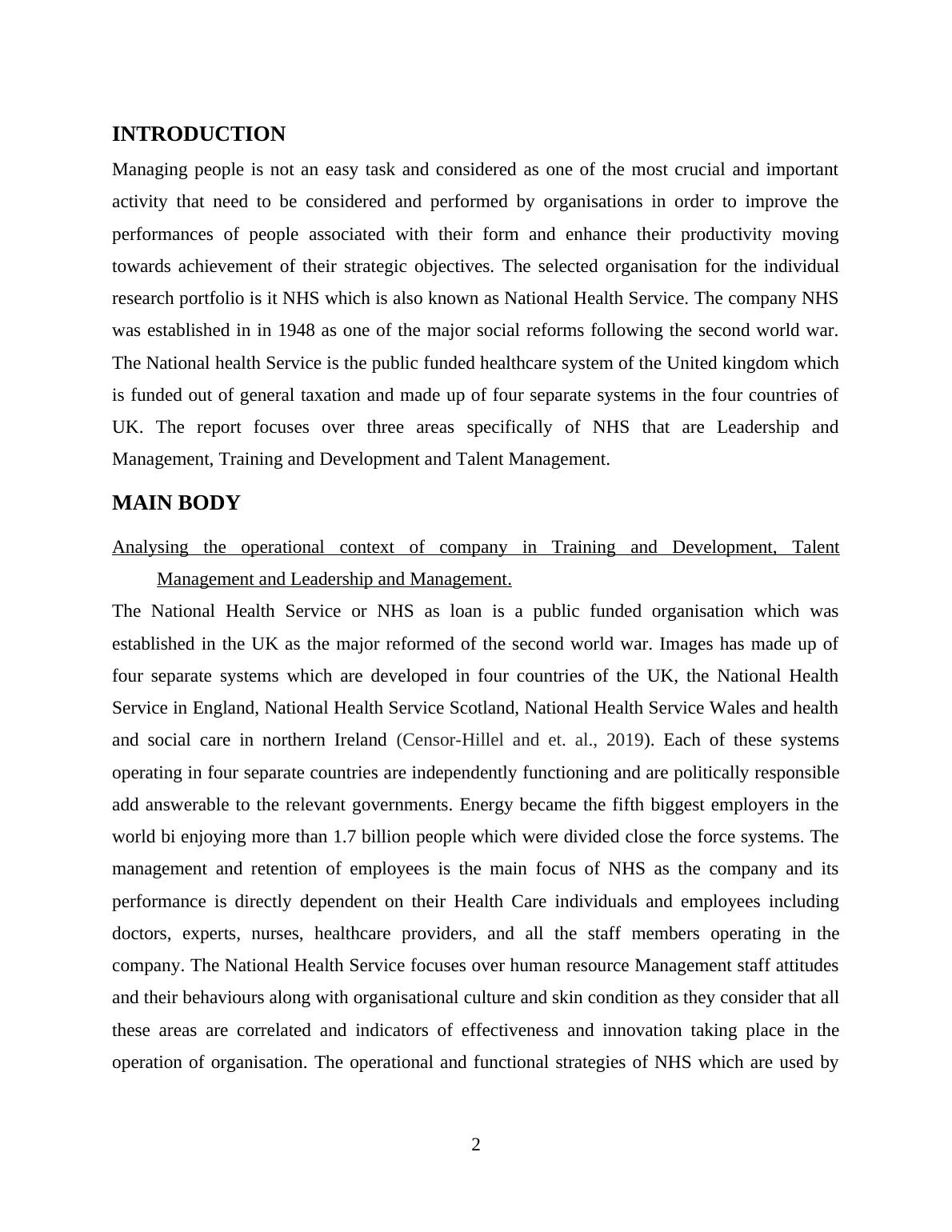 INTRODUCTION

Managing people is not an easy task and considered as one of the most crucial and important activity that need to be considered and performed by organisations in order to improve the performances of people associated with their form and enhance their productivity moving towards achievement of their strategic objectives. The selected organisation for the individual research portfolio is it NHS which is also known as National Health Service. The company NHS was established in in 1948 as one of the major social reforms following the second world war. The National health Service is the public funded healthcare system of the United kingdom which is funded out of general taxation and made up of four separate systems in the four countries of UK. The report focuses over three areas specifically of NHS that are Leadership and Management, Training and Development and Talent Management.

MAIN BODY

Analysing the operational context of company in Training and Development, Talent Management and Leadership and Management.

The National Health Service or NHS as loan is a public funded organisation which was established in the UK as the major reformed of the second world war. Images has made up of four separate systems which are developed in four countries of the UK, the National Health Service in England, National Health Service Scotland, National Health Service Wales and health and social care in northern Ireland (Censor-Hillel and et. al., 2019). Each of these systems operating in four separate countries are independently functioning and are politically responsible add answerable to the relevant governments. Energy became the fifth biggest employers in the world bi enjoying more than 1.7 billion people which were divided close the force systems. The management and retention of employees is the main focus of NHS as the company and its performance is directly dependent on their Health Care individuals and employees including doctors, experts, nurses, healthcare providers, and all the staff members operating in the company. The National Health Service focuses over human resource Management staff attitudes and their behaviours along with organisational culture and skin condition as they consider that all these areas are correlated and indicators of effectiveness and innovation taking place in the operation of organisation. The operational and functional strategies of NHS which are used by

2